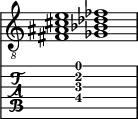 8

T
A
B

0
2
3
4